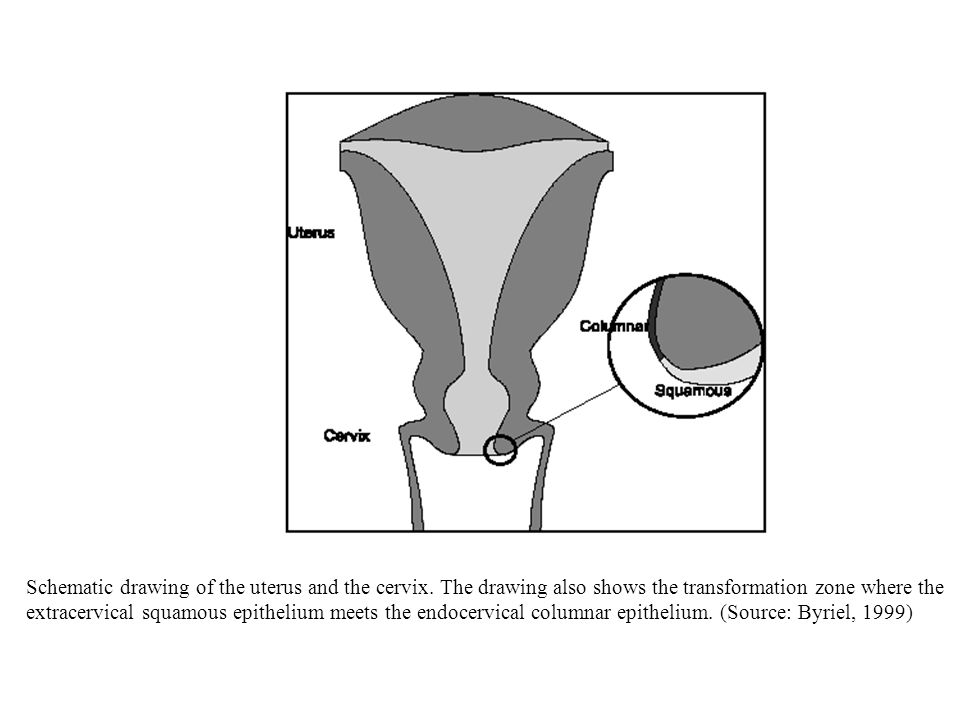 Uterus

Columnar

Squamous

Cervix

Schematic drawing of the uterus and the cervix. The drawing also shows the transformation zone where the extracervical squamous epithelium meets the endocervical columnar epithelium. (Source: Byriel, 1999)